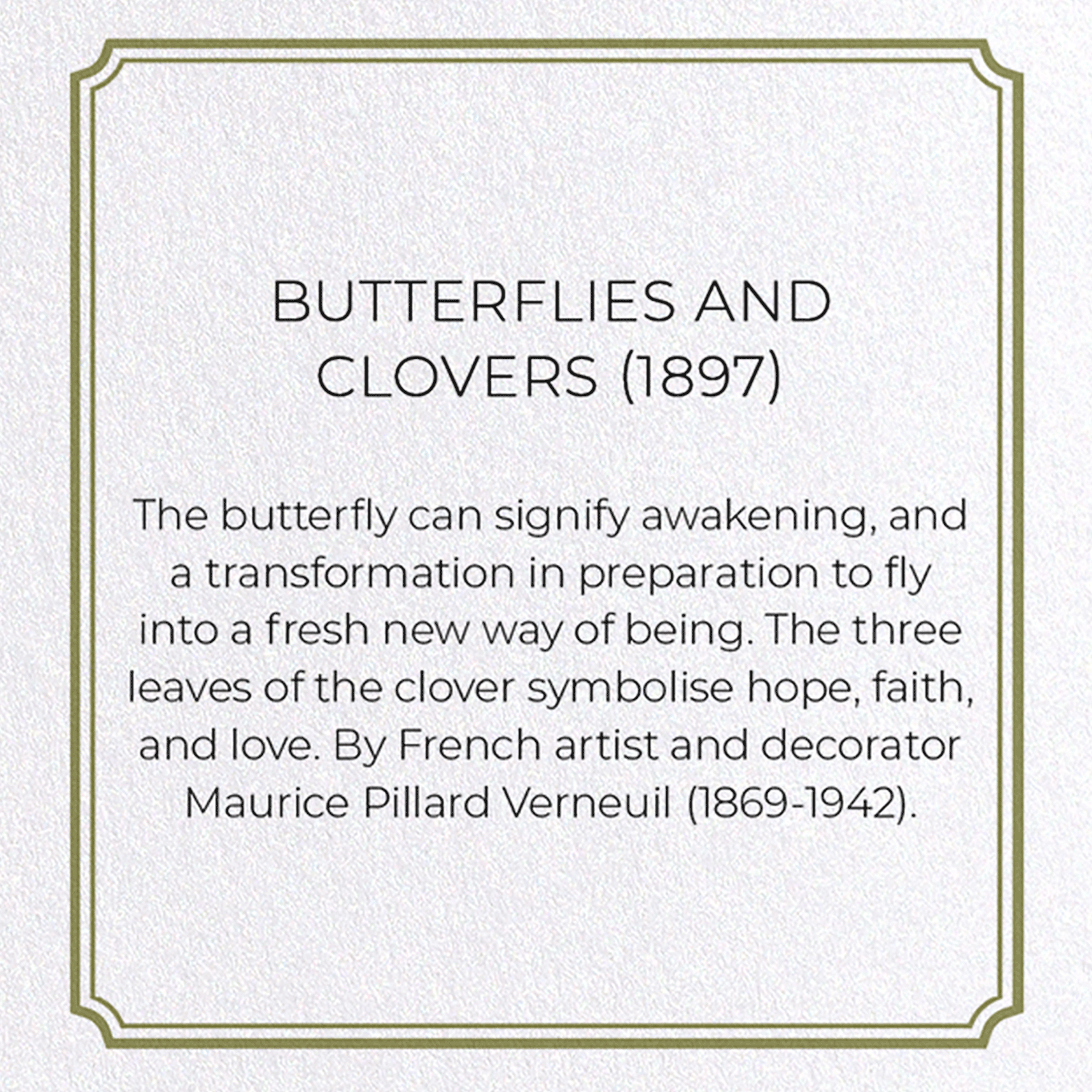 BUTTERFLIES AND CLOVERS (1897)

The butterfly can signify awakening, and a transformation in preparation to fly into a fresh new way of being. The three leaves of the clover symbolise hope, faith, and love. By French artist and decorator Maurice Pillard Verneuil (1869-1942).